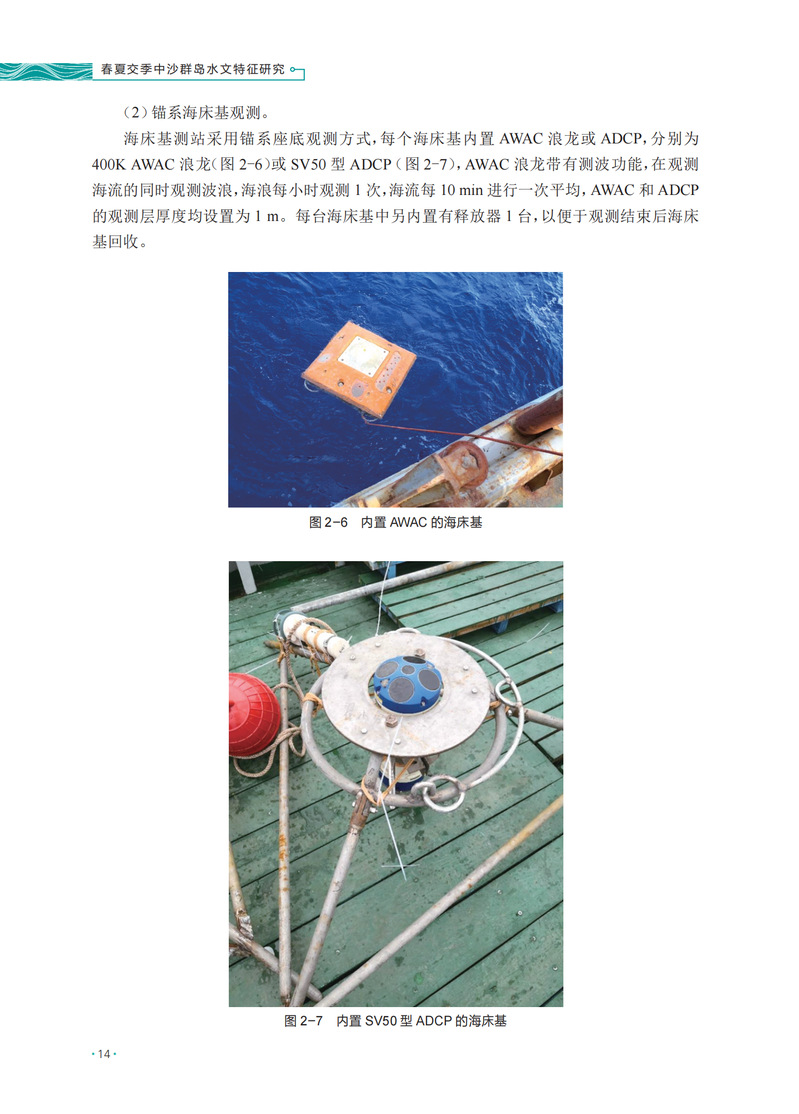 春夏交季中沙群岛水文特征研究

（2）锚系海床基观测。

海床基测站采用锚系座底观测方式，每个海床基内置AWAC浪龙或ADCP，分别为400K AWAC浪龙（图2-6）或SV50型ADCP（图2-7），AWAC浪龙带有测波功能，在观测海流的同时观测波浪，海浪每小时观测1次，海流每10 min进行一次平均，AWAC和ADCP的观测层厚度均设置为1 m。每台海床基中另内置有释放器1台，以便于观测结束后海床基回收。

图2-6 内置AWAC的海床基

图2-7 内置SV50型ADCP的海床基

·14·